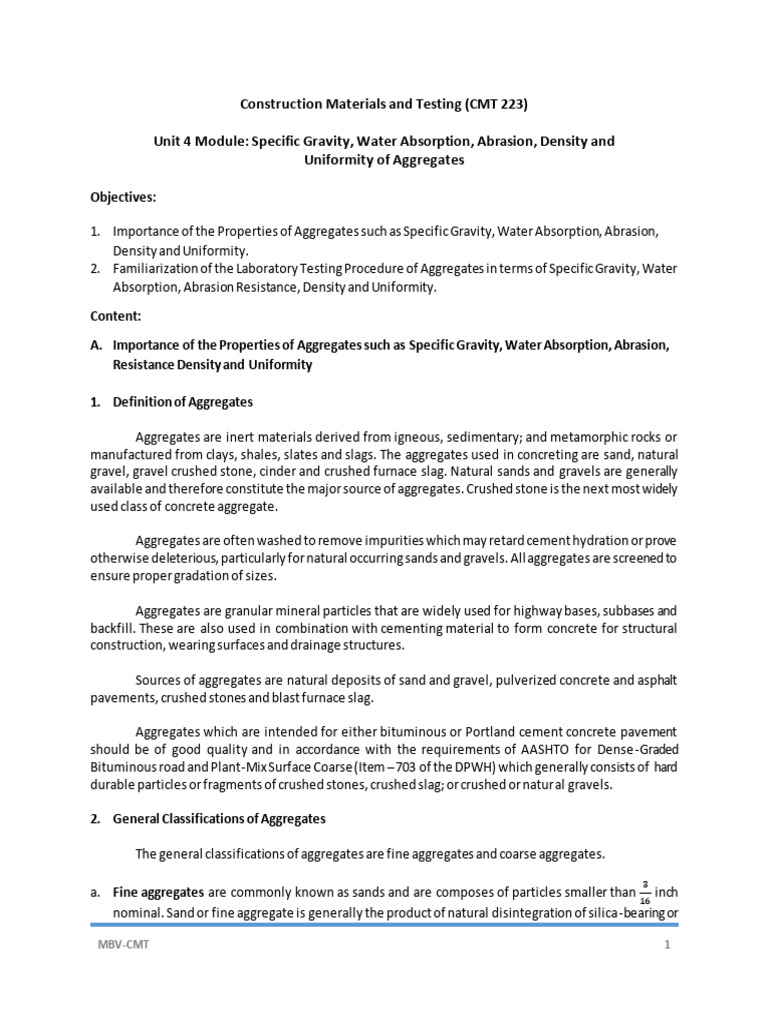 Construction Materials and Testing (CMT 223)

Unit 4 Module: Specific Gravity, Water Absorption, Abrasion, Density and Uniformity of Aggregates

Objectives:

1. Importance of the Properties of Aggregates such as Specific Gravity, Water Absorption, Abrasion, Density and Uniformity.
2. Familiarization of the Laboratory Testing Procedure of Aggregates in terms of Specific Gravity, Water Absorption, Abrasion Resistance, Density and Uniformity.

Content:

A. Importance of the Properties of Aggregates such as Specific Gravity, Water Absorption, Abrasion, Resistance Density and Uniformity

1. Definition of Aggregates

Aggregates are inert materials derived from igneous, sedimentary; and metamorphic rocks or manufactured from clays, shales, slates and slags. The aggregates used in concreting are sand, natural gravel, gravel crushed stone, cinder and crushed furnace slag. Natural sands and gravels are generally available and therefore constitute the major source of aggregates. Crushed stone is the next most widely used class of concrete aggregate.

Aggregates are often washed to remove impurities which may retard cement hydration or prove otherwise deleterious, particularly for natural occurring sands and gravels. All aggregates are screened to ensure proper gradation of sizes.

Aggregates are granular mineral particles that are widely used for highway bases, subbases and backfill. These are also used in combination with cementing material to form concrete for structural construction, wearing surfaces and drainage structures.

Sources of aggregates are natural deposits of sand and gravel, pulverized concrete and asphalt pavements, crushed stones and blast furnace slag.

Aggregates which are intended for either bituminous or Portland cement concrete pavement should be of good quality and in accordance with the requirements of AASHTO for Dense-Graded Bituminous road and Plant-Mix Surface Coarse (Item – 703 of the DPWH) which generally consists of hard durable particles or fragments of crushed stones, crushed slag; or crushed or natural gravels.

2. General Classifications of Aggregates

The general classifications of aggregates are fine aggregates and coarse aggregates.

a. Fine aggregates are commonly known as sands and are composes of particles smaller than $\frac{3}{16}$ inch nominal. Sand or fine aggregate is generally the product of natural disintegration of silica-bearing or

MBV-CMT 1